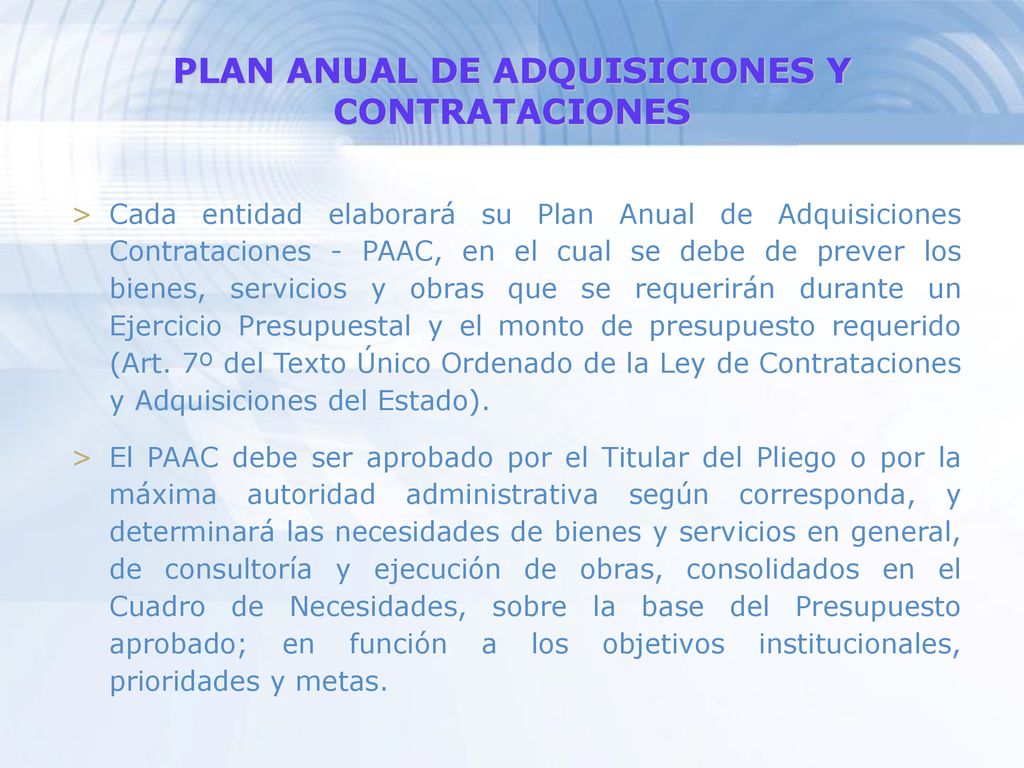 PLAN ANUAL DE ADQUISICIONES Y CONTRATACIONES

> Cada entidad elaborará su Plan Anual de Adquisiciones Contrataciones - PAAC, en el cual se debe de prever los bienes, servicios y obras que se requerirán durante un Ejercicio Presupuestal y el monto de presupuesto requerido (Art. 7º del Texto Único Ordenado de la Ley de Contrataciones y Adquisiciones del Estado).

> El PAAC debe ser aprobado por el Titular del Pliego o por la máxima autoridad administrativa según corresponda, y determinará las necesidades de bienes y servicios en general, de consultoría y ejecución de obras, consolidados en el Cuadro de Necesidades, sobre la base del Presupuesto aprobado; en función a los objetivos institucionales, prioridades y metas.